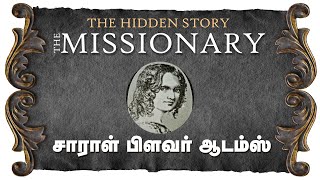 THE HIDDEN STORY
THE MISSIONARY

சாராள் பிளவர் ஆடம்ஸ்